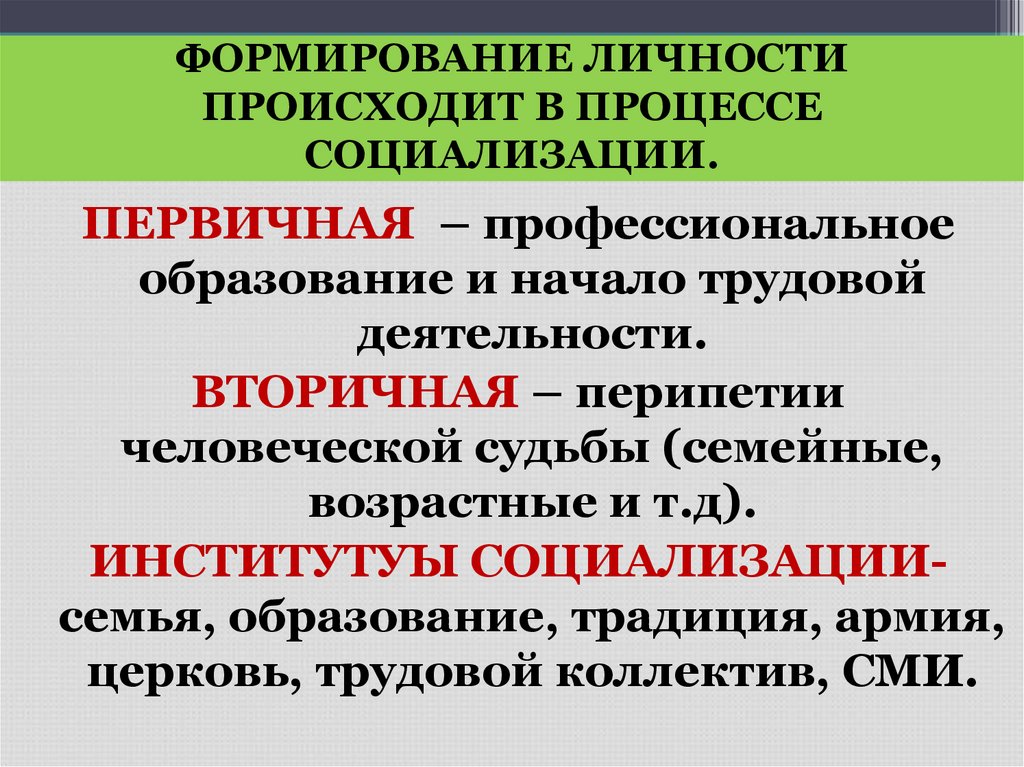 ФОРМИРОВАНИЕ ЛИЧНОСТИ ПРОИСХОДИТ В ПРОЦЕССЕ СОЦИАЛИЗАЦИИ.

ПЕРВИЧНАЯ – профессиональное образование и начало трудовой деятельности.

ВТОРИЧНАЯ – перипетии человеческой судьбы (семейные, возрастные и т.д).

ИНСТИТУТУЫ СОЦИАЛИЗАЦИИ- семья, образование, традиция, армия, церковь, трудовой коллектив, СМИ.